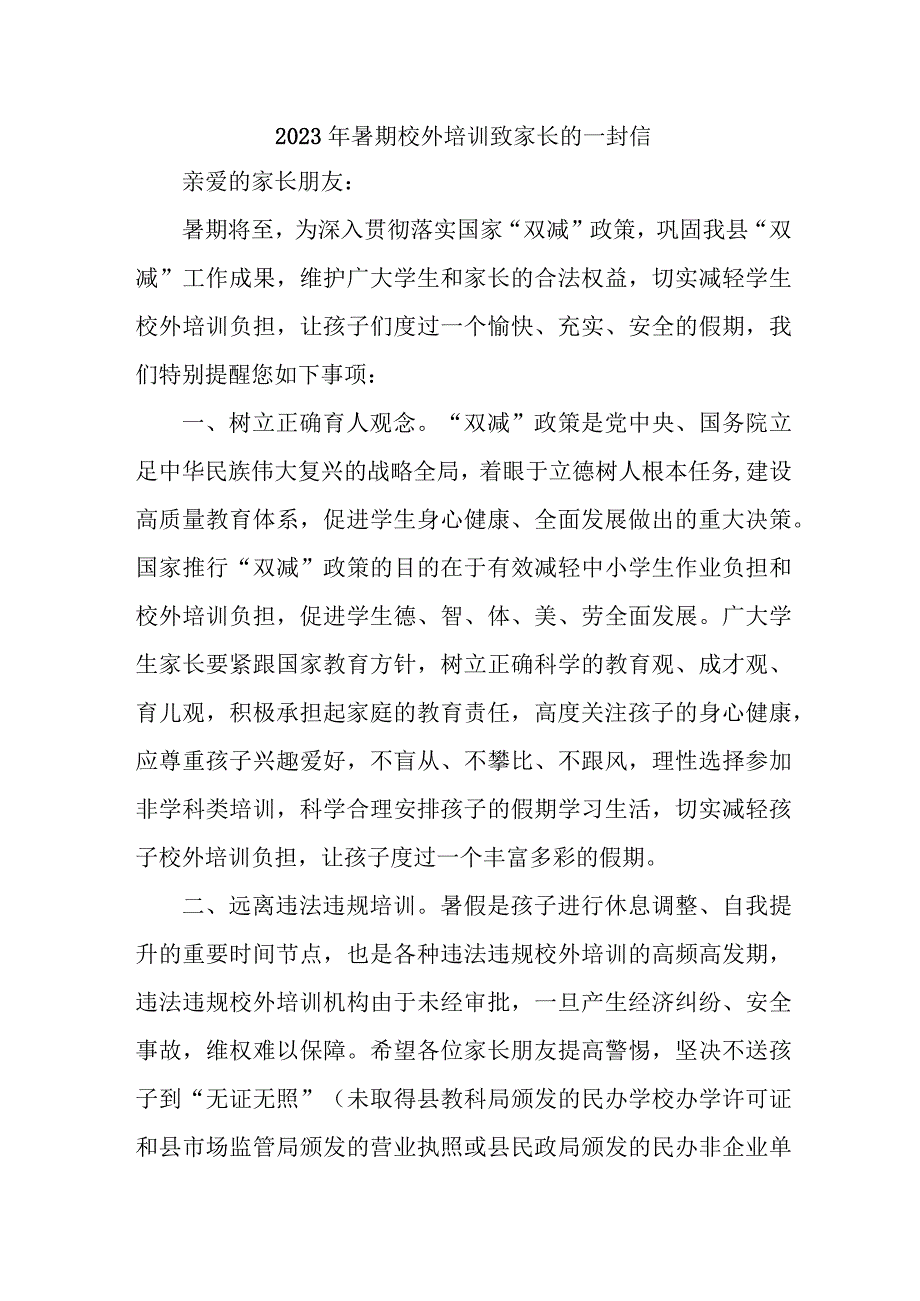 2023年暑期校外培训致家长的一封信

亲爱的家长朋友：

暑期将至，为深入贯彻落实国家“双减”政策，巩固我县“双减”工作成果，维护广大学生和家长的合法权益，切实减轻学生校外培训负担，让孩子们度过一个愉快、充实、安全的假期，我们特别提醒您如下事项：

一、树立正确育人观念。“双减”政策是党中央、国务院立足中华民族伟大复兴的战略全局，着眼于立德树人根本任务,建设高质量教育体系，促进学生身心健康、全面发展做出的重大决策。国家推行“双减”政策的目的在于有效减轻中小学生作业负担和校外培训负担，促进学生德、智、体、美、劳全面发展。广大学生家长要紧跟国家教育方针，树立正确科学的教育观、成才观、育儿观，积极承担起家庭的教育责任，高度关注孩子的身心健康，应尊重孩子兴趣爱好，不盲从、不攀比、不跟风，理性选择参加非学科类培训，科学合理安排孩子的假期学习生活，切实减轻孩子校外培训负担，让孩子度过一个丰富多彩的假期。

二、远离违法违规培训。暑假是孩子进行休息调整、自我提升的重要时间节点，也是各种违法违规校外培训的高频高发期，违法违规校外培训机构由于未经审批，一旦产生经济纠纷、安全事故，维权难以保障。希望各位家长朋友提高警惕，坚决不送孩子到“无证无照”（未取得县教科局颁发的民办学校办学许可证和县市场监管局颁发的营业执照或县民政局颁发的民办非企业单